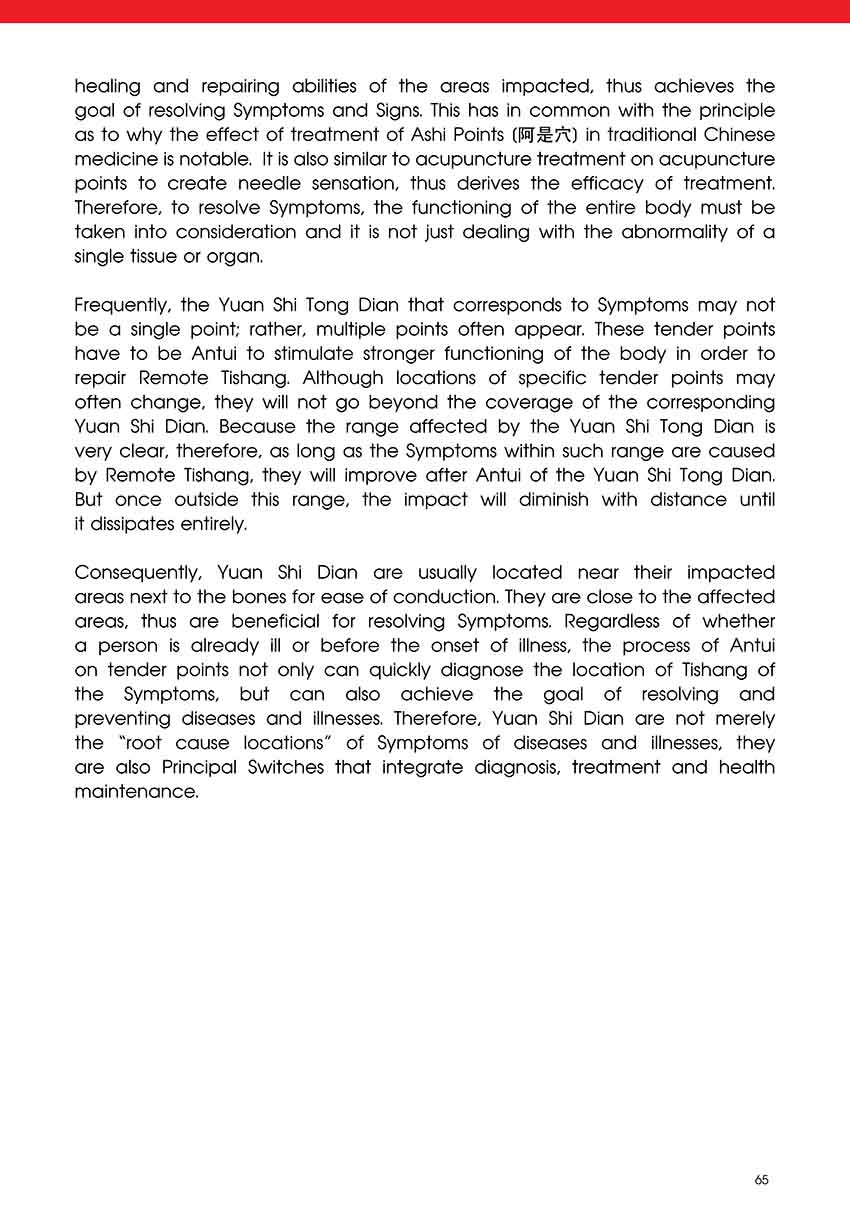 healing and repairing abilities of the areas impacted, thus achieves the goal of resolving Symptoms and Signs. This has in common with the principle as to why the effect of treatment of Ashi Points (阿是穴) in traditional Chinese medicine is notable. It is also similar to acupuncture treatment on acupuncture points to create needle sensation, thus derives the efficacy of treatment. Therefore, to resolve Symptoms, the functioning of the entire body must be taken into consideration and it is not just dealing with the abnormality of a single tissue or organ.

Frequently, the Yuan Shi Tong Dian that corresponds to Symptoms may not be a single point; rather, multiple points often appear. These tender points have to be Antui to stimulate stronger functioning of the body in order to repair Remote Tishang. Although locations of specific tender points may often change, they will not go beyond the coverage of the corresponding Yuan Shi Dian. Because the range affected by the Yuan Shi Tong Dian is very clear, therefore, as long as the Symptoms within such range are caused by Remote Tishang, they will improve after Antui of the Yuan Shi Tong Dian. But once outside this range, the impact will diminish with distance until it dissipates entirely.

Consequently, Yuan Shi Dian are usually located near their impacted areas next to the bones for ease of conduction. They are close to the affected areas, thus are beneficial for resolving Symptoms. Regardless of whether a person is already ill or before the onset of illness, the process of Antui on tender points not only can quickly diagnose the location of Tishang of the Symptoms, but can also achieve the goal of resolving and preventing diseases and illnesses. Therefore, Yuan Shi Dian are not merely the "root cause locations" of Symptoms of diseases and illnesses, they are also Principal Switches that integrate diagnosis, treatment and health maintenance.

65